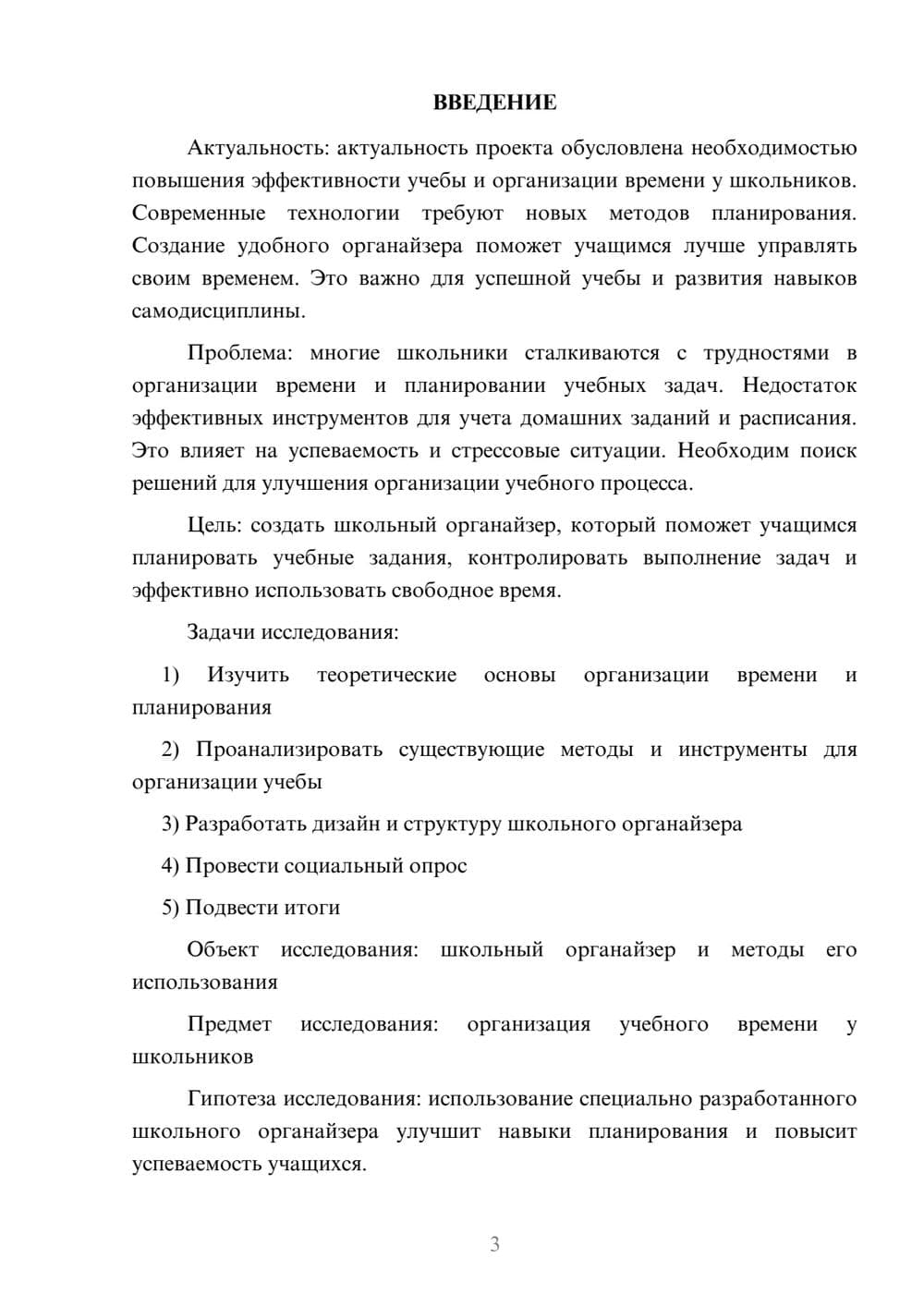 ВВЕДЕНИЕ

Актуальность: актуальность проекта обусловлена необходимостью повышения эффективности учебы и организации времени у школьников. Современные технологии требуют новых методов планирования. Создание удобного органайзера поможет учащимся лучше управлять своим временем. Это важно для успешной учебы и развития навыков самодисциплины.

Проблема: многие школьники сталкиваются с трудностями в организации времени и планировании учебных задач. Недостаток эффективных инструментов для учета домашних заданий и расписания. Это влияет на успеваемость и стрессовые ситуации. Необходим поиск решений для улучшения организации учебного процесса.

Цель: создать школьный органайзер, который поможет учащимся планировать учебные задания, контролировать выполнение задач и эффективно использовать свободное время.

Задачи исследования:

1) Изучить теоретические основы организации времени и планирования

2) Проанализировать существующие методы и инструменты для организации учебы

3) Разработать дизайн и структуру школьного органайзера

4) Провести социальный опрос

5) Подвести итоги

Объект исследования: школьный органайзер и методы его использования

Предмет исследования: организация учебного времени у школьников

Гипотеза исследования: использование специально разработанного школьного органайзера улучшит навыки планирования и повысит успеваемость учащихся.

3